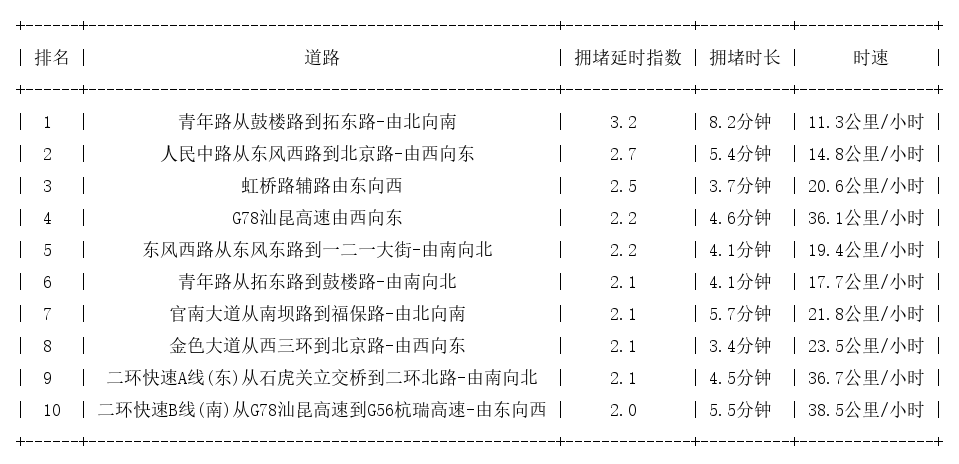 | 排名 | 道路 | 拥堵延时指数 | 拥堵时长 | 时速 |
|---|---|---|---|---|
| 1 | 青年路从鼓楼路到拓东路-由北向南 | 3.2 | 8.2分钟 | 11.3公里/小时 |
| 2 | 人民中路从东风西路到北京路-由西向东 | 2.7 | 5.4分钟 | 14.8公里/小时 |
| 3 | 虹桥路辅路由东向西 | 2.5 | 3.7分钟 | 20.6公里/小时 |
| 4 | G78汕昆高速由西向东 | 2.2 | 4.6分钟 | 36.1公里/小时 |
| 5 | 东风西路从东风东路到一二一大街-由南向北 | 2.2 | 4.1分钟 | 19.4公里/小时 |
| 6 | 青年路从拓东路到鼓楼路-由南向北 | 2.1 | 4.1分钟 | 17.7公里/小时 |
| 7 | 官南大道从南坝路到福保路-由北向南 | 2.1 | 5.7分钟 | 21.8公里/小时 |
| 8 | 金色大道从西三环到北京路-由西向东 | 2.1 | 3.4分钟 | 23.5公里/小时 |
| 9 | 二环快速A线(东)从石虎关立交桥到二环北路-由南向北 | 2.1 | 4.5分钟 | 36.7公里/小时 |
| 10 | 二环快速B线(南)从G78汕昆高速到G56杭瑞高速-由东向西 | 2.0 | 5.5分钟 | 38.5公里/小时 |